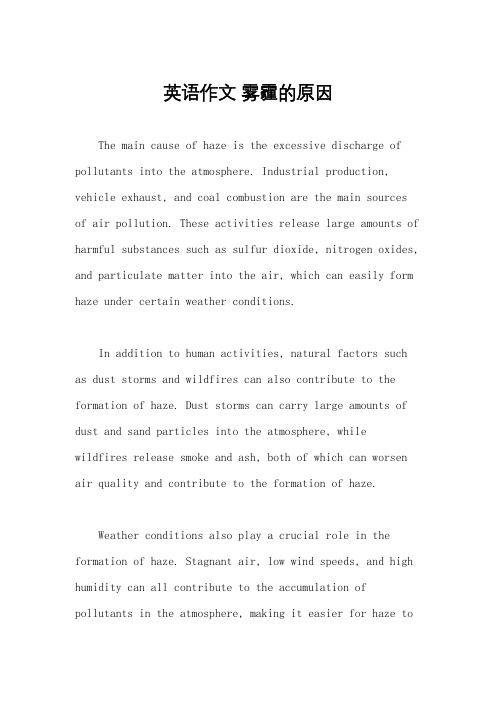 英语作文 雾霾的原因

The main cause of haze is the excessive discharge of pollutants into the atmosphere. Industrial production, vehicle exhaust, and coal combustion are the main sources of air pollution. These activities release large amounts of harmful substances such as sulfur dioxide, nitrogen oxides, and particulate matter into the air, which can easily form haze under certain weather conditions.

In addition to human activities, natural factors such as dust storms and wildfires can also contribute to the formation of haze. Dust storms can carry large amounts of dust and sand particles into the atmosphere, while wildfires release smoke and ash, both of which can worsen air quality and contribute to the formation of haze.

Weather conditions also play a crucial role in the formation of haze. Stagnant air, low wind speeds, and high humidity can all contribute to the accumulation of pollutants in the atmosphere, making it easier for haze to